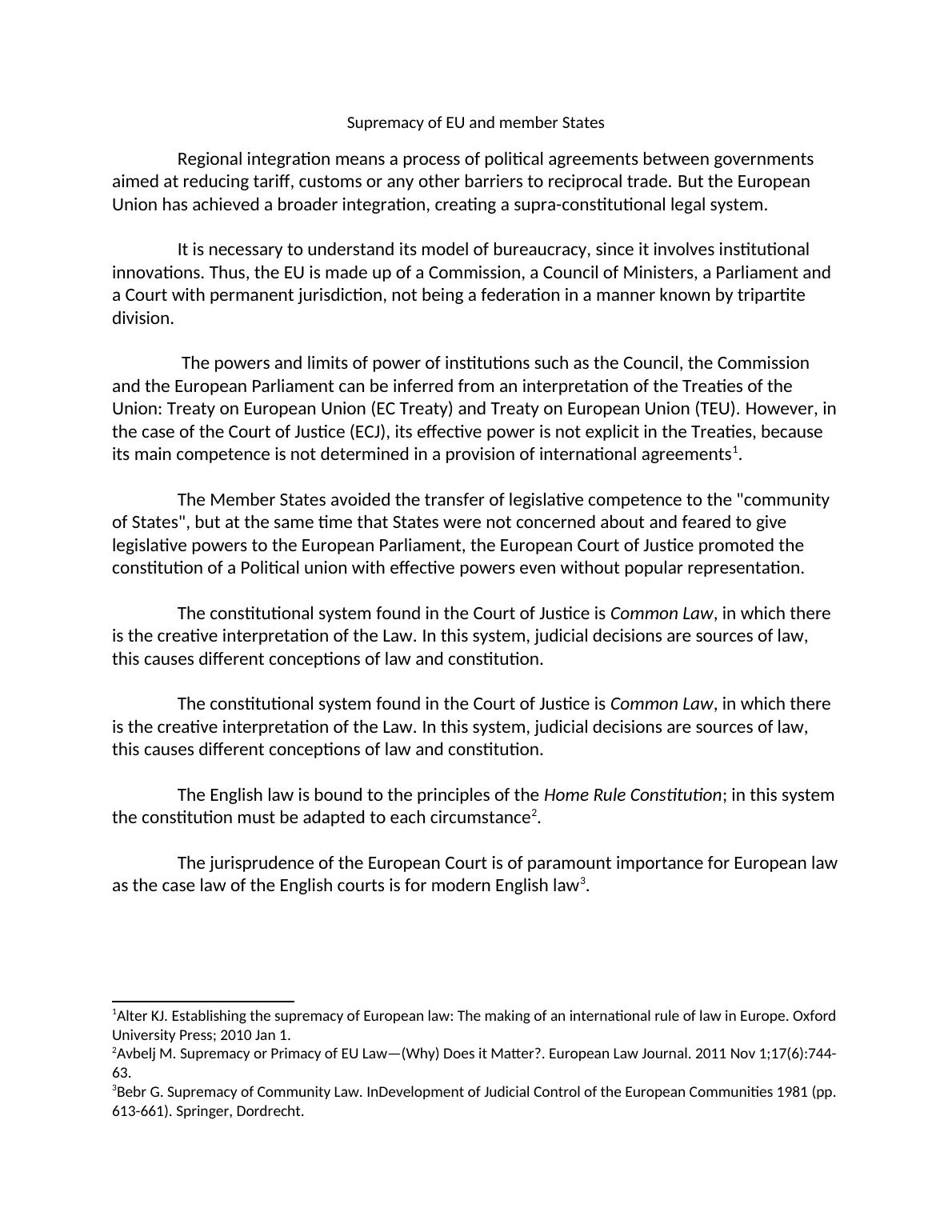 Supremacy of EU and member States

Regional integration means a process of political agreements between governments aimed at reducing tariff, customs or any other barriers to reciprocal trade. But the European Union has achieved a broader integration, creating a supra-constitutional legal system.

It is necessary to understand its model of bureaucracy, since it involves institutional innovations. Thus, the EU is made up of a Commission, a Council of Ministers, a Parliament and a Court with permanent jurisdiction, not being a federation in a manner known by tripartite division.

The powers and limits of power of institutions such as the Council, the Commission and the European Parliament can be inferred from an interpretation of the Treaties of the Union: Treaty on European Union (EC Treaty) and Treaty on European Union (TEU). However, in the case of the Court of Justice (ECJ), its effective power is not explicit in the Treaties, because its main competence is not determined in a provision of international agreements$^1$.

The Member States avoided the transfer of legislative competence to the "community of States", but at the same time that States were not concerned about and feared to give legislative powers to the European Parliament, the European Court of Justice promoted the constitution of a Political union with effective powers even without popular representation.

The constitutional system found in the Court of Justice is Common Law, in which there is the creative interpretation of the Law. In this system, judicial decisions are sources of law, this causes different conceptions of law and constitution.

The constitutional system found in the Court of Justice is Common Law, in which there is the creative interpretation of the Law. In this system, judicial decisions are sources of law, this causes different conceptions of law and constitution.

The English law is bound to the principles of the Home Rule Constitution; in this system the constitution must be adapted to each circumstance$^2$.

The jurisprudence of the European Court is of paramount importance for European law as the case law of the English courts is for modern English law$^3$.

$^1$Alter KJ. Establishing the supremacy of European law: The making of an international rule of law in Europe. Oxford University Press; 2010 Jan 1.
$^2$Avbelj M. Supremacy or Primacy of EU Law—(Why) Does it Matter?. European Law Journal. 2011 Nov 1;17(6):744-63.
$^3$Bebr G. Supremacy of Community Law. InDevelopment of Judicial Control of the European Communities 1981 (pp. 613-661). Springer, Dordrecht.